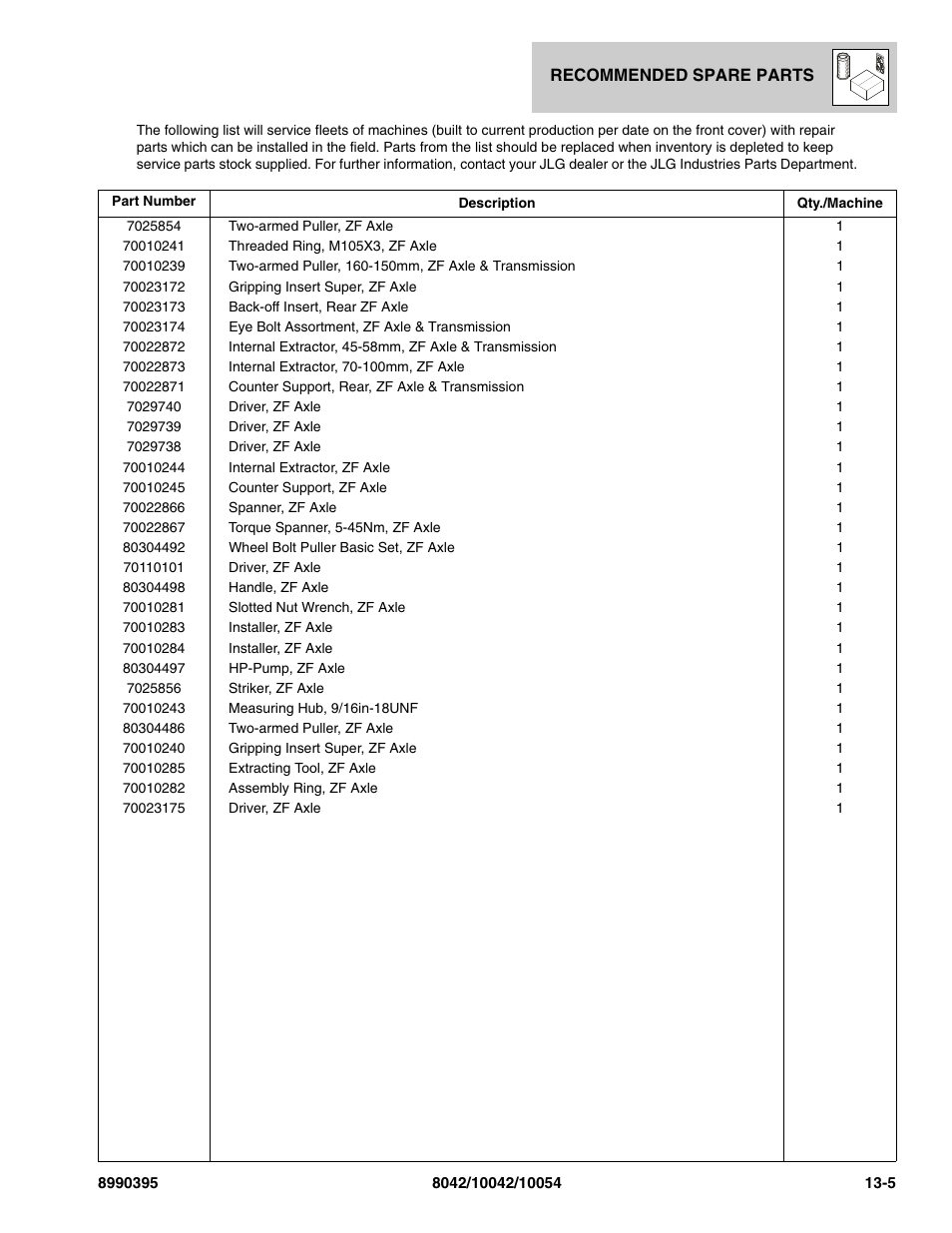 RECOMMENDED SPARE PARTS

The following list will service fleets of machines (built to current production per date on the front cover) with repair parts which can be installed in the field. Parts from the list should be replaced when inventory is depleted to keep service parts stock supplied. For further information, contact your JLG dealer or the JLG Industries Parts Department.

| Part Number | Description | Qty./Machine |
|---|---|---|
| 7025854 | Two-armed Puller, ZF Axle | 1 |
| 70010241 | Threaded Ring, M105X3, ZF Axle | 1 |
| 70010239 | Two-armed Puller, 160-150mm, ZF Axle & Transmission | 1 |
| 70023172 | Gripping Insert Super, ZF Axle | 1 |
| 70023173 | Back-off Insert, Rear ZF Axle | 1 |
| 70023174 | Eye Bolt Assortment, ZF Axle & Transmission | 1 |
| 70022872 | Internal Extractor, 45-58mm, ZF Axle & Transmission | 1 |
| 70022873 | Internal Extractor, 70-100mm, ZF Axle | 1 |
| 70022871 | Counter Support, Rear, ZF Axle & Transmission | 1 |
| 7029740 | Driver, ZF Axle | 1 |
| 7029739 | Driver, ZF Axle | 1 |
| 7029738 | Driver, ZF Axle | 1 |
| 70010244 | Internal Extractor, ZF Axle | 1 |
| 70010245 | Counter Support, ZF Axle | 1 |
| 70022866 | Spanner, ZF Axle | 1 |
| 70022867 | Torque Spanner, 5-45Nm, ZF Axle | 1 |
| 80304492 | Wheel Bolt Puller Basic Set, ZF Axle | 1 |
| 70110101 | Driver, ZF Axle | 1 |
| 80304498 | Handle, ZF Axle | 1 |
| 70010281 | Slotted Nut Wrench, ZF Axle | 1 |
| 70010283 | Installer, ZF Axle | 1 |
| 70010284 | Installer, ZF Axle | 1 |
| 80304497 | HP-Pump, ZF Axle | 1 |
| 7025856 | Striker, ZF Axle | 1 |
| 70010243 | Measuring Hub, 9/16in-18UNF | 1 |
| 80304486 | Two-armed Puller, ZF Axle | 1 |
| 70010240 | Gripping Insert Super, ZF Axle | 1 |
| 70010285 | Extracting Tool, ZF Axle | 1 |
| 70010282 | Assembly Ring, ZF Axle | 1 |
| 70023175 | Driver, ZF Axle | 1 |

8990395 8042/10042/10054 13-5